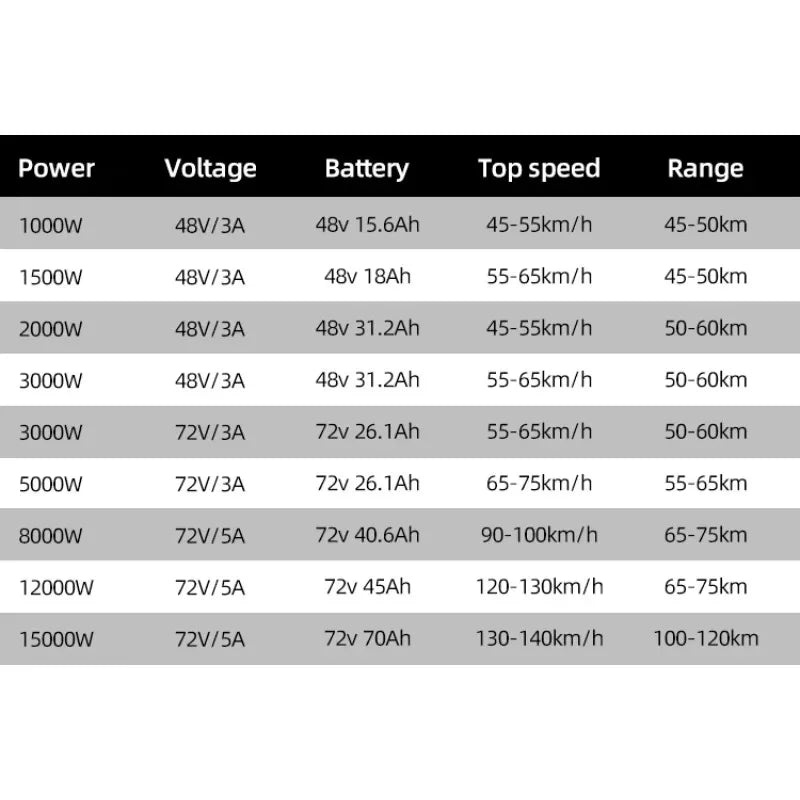 | Power | Voltage | Battery | Top speed | Range |
|---|---|---|---|---|
| 1000W | 48V/3A | 48v 15.6Ah | 45-55km/h | 45-50km |
| 1500W | 48V/3A | 48v 18Ah | 55-65km/h | 45-50km |
| 2000W | 48V/3A | 48v 31.2Ah | 45-55km/h | 50-60km |
| 3000W | 48V/3A | 48v 31.2Ah | 55-65km/h | 50-60km |
| 3000W | 72V/3A | 72v 26.1Ah | 55-65km/h | 50-60km |
| 5000W | 72V/3A | 72v 26.1Ah | 65-75km/h | 55-65km |
| 8000W | 72V/5A | 72v 40.6Ah | 90-100km/h | 65-75km |
| 12000W | 72V/5A | 72v 45Ah | 120-130km/h | 65-75km |
| 15000W | 72V/5A | 72v 70Ah | 130-140km/h | 100-120km |